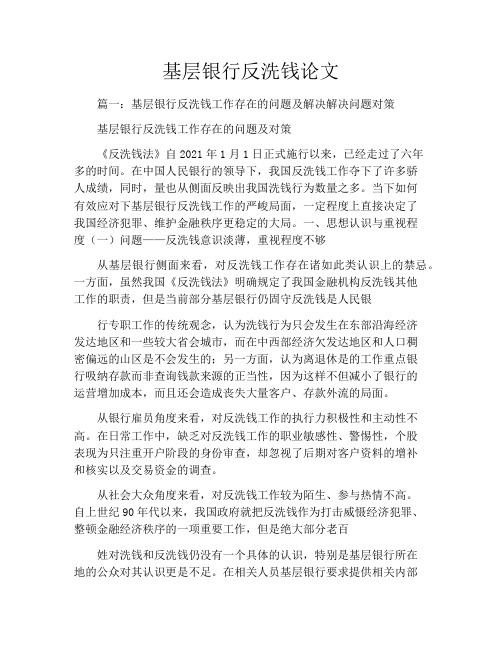 基层银行反洗钱论文

篇一：基层银行反洗钱工作存在的问题及解决解决问题对策

基层银行反洗钱工作存在的问题及对策

《反洗钱法》自 2021 年 1 月 1 日正式施行以来，已经走过了六年多的时间。在中国人民银行的领导下，我国反洗钱工作夺下了许多骄人成绩，同时，量也从侧面反映出我国洗钱行为数量之多。当下如何有效应对下基层银行反洗钱工作的严峻局面，一定程度上直接决定了我国经济犯罪、维护金融秩序更稳定的大局。一、思想认识与重视程度（一）问题——反洗钱意识淡薄，重视程度不够

从基层银行侧面来看，对反洗钱工作存在诸如此类认识上的禁忌。一方面，虽然我国《反洗钱法》明确规定了我国金融机构反洗钱其他工作的职责，但是当前部分基层银行仍固守反洗钱是人民银

行专职工作的传统观念，认为洗钱行为只会发生在东部沿海经济发达地区和一些较大省会城市，而在中西部经济欠发达地区和人口稠密偏远的山区是不会发生的；另一方面，认为离退休是的工作重点银行吸纳存款而非查询钱款来源的正当性，因为这样不但减小了银行的运营增加成本，而且还会造成丧失大量客户、存款外流的局面。

从银行雇员角度来看，对反洗钱工作的执行力积极性和主动性不高。在日常工作中，缺乏对反洗钱工作的职业敏感性、警惕性，个股表现为只注重开户阶段的身份审查，却忽视了后期对客户资料的增补和核实以及交易资金的调查。

从社会大众角度来看，对反洗钱工作较为陌生、参与热情不高。自上世纪 90 年代以来，我国政府就把反洗钱作为打击威慑经济犯罪、整顿金融经济秩序的一项重要工作，但是绝大部分老百

姓对洗钱和反洗钱仍没有一个具体的认识，特别是基层银行所在地的公众对其认识更是不足。在相关人员基层银行要求提供相关内部